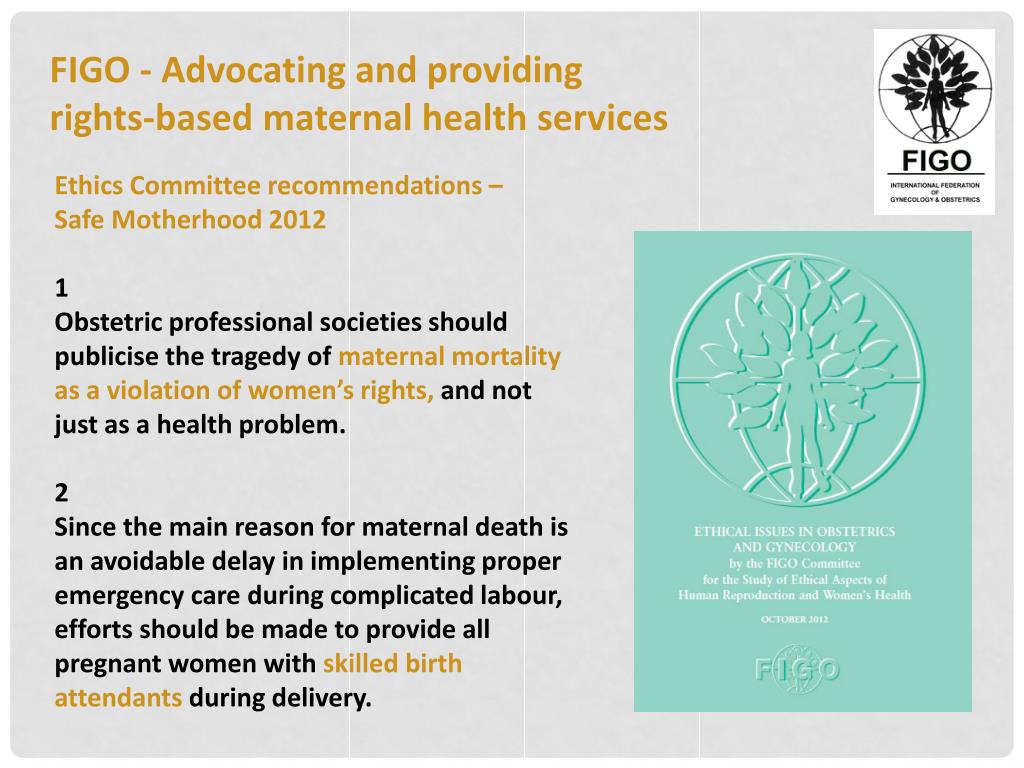 FIGO - Advocating and providing rights-based maternal health services

FIGO
INTERNATIONAL FEDERATION OF GYNECOLOGY & OBSTETRICS

Ethics Committee recommendations – Safe Motherhood 2012

1
Obstetric professional societies should publicise the tragedy of maternal mortality as a violation of women's rights, and not just as a health problem.

2
Since the main reason for maternal death is an avoidable delay in implementing proper emergency care during complicated labour, efforts should be made to provide all pregnant women with skilled birth attendants during delivery.

ETHICAL ISSUES IN OBSTETRICS AND GYNECOLOGY
by the FIGO Committee for the Study of Ethical Aspects of Human Reproduction and Women's Health

OCTOBER 2012

FIGO